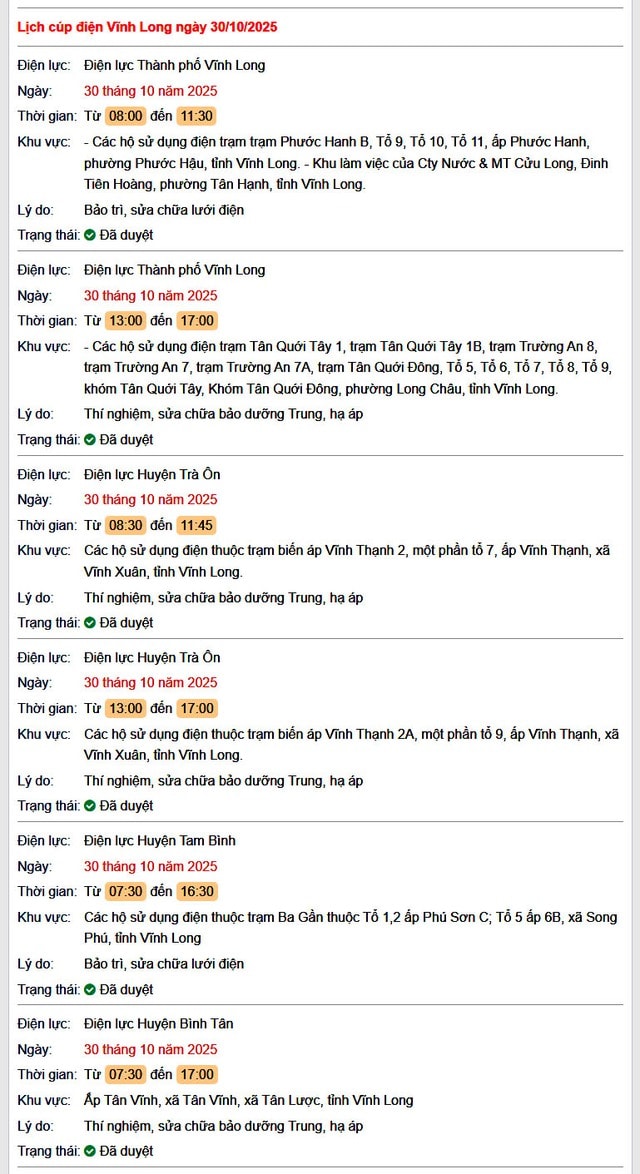 Lịch cúp điện Vĩnh Long ngày 30/10/2025

Điện lực: Điện lực Thành phố Vĩnh Long
Ngày: 30 tháng 10 năm 2025
Thời gian: Từ 08:00 đến 11:30
Khu vực: - Các hộ sử dụng điện trạm trạm Phước Hanh B, Tổ 9, Tổ 10, Tổ 11, ấp Phước Hanh, phường Phước Hậu, tỉnh Vĩnh Long. - Khu làm việc của Cty Nước & MT Cửu Long, Đinh Tiên Hoàng, phường Tân Hạnh, tỉnh Vĩnh Long.
Lý do: Bảo trì, sửa chữa lưới điện
Trạng thái: Đã duyệt

Điện lực: Điện lực Thành phố Vĩnh Long
Ngày: 30 tháng 10 năm 2025
Thời gian: Từ 13:00 đến 17:00
Khu vực: - Các hộ sử dụng điện trạm Tân Quới Tây 1, trạm Tân Quới Tây 1B, trạm Trường An 8, trạm Trường An 7, trạm Trường An 7A, trạm Tân Quới Đông, Tổ 5, Tổ 6, Tổ 7, Tổ 8, Tổ 9, khóm Tân Quới Tây, Khóm Tân Quới Đông, phường Long Châu, tỉnh Vĩnh Long.
Lý do: Thí nghiệm, sửa chữa bảo dưỡng Trung, hạ áp
Trạng thái: Đã duyệt

Điện lực: Điện lực Huyện Trà Ôn
Ngày: 30 tháng 10 năm 2025
Thời gian: Từ 08:30 đến 11:45
Khu vực: Các hộ sử dụng điện thuộc trạm biến áp Vĩnh Thạnh 2, một phần tổ 7, ấp Vĩnh Thạnh, xã Vĩnh Xuân, tỉnh Vĩnh Long.
Lý do: Thí nghiệm, sửa chữa bảo dưỡng Trung, hạ áp
Trạng thái: Đã duyệt

Điện lực: Điện lực Huyện Trà Ôn
Ngày: 30 tháng 10 năm 2025
Thời gian: Từ 13:00 đến 17:00
Khu vực: Các hộ sử dụng điện thuộc trạm biến áp Vĩnh Thạnh 2A, một phần tổ 9, ấp Vĩnh Thạnh, xã Vĩnh Xuân, tỉnh Vĩnh Long.
Lý do: Thí nghiệm, sửa chữa bảo dưỡng Trung, hạ áp
Trạng thái: Đã duyệt

Điện lực: Điện lực Huyện Tam Bình
Ngày: 30 tháng 10 năm 2025
Thời gian: Từ 07:30 đến 16:30
Khu vực: Các hộ sử dụng điện thuộc trạm Ba Gần thuộc Tổ 1,2 ấp Phú Sơn C; Tổ 5 ấp 6B, xã Song Phú, tỉnh Vĩnh Long
Lý do: Bảo trì, sửa chữa lưới điện
Trạng thái: Đã duyệt

Điện lực: Điện lực Huyện Bình Tân
Ngày: 30 tháng 10 năm 2025
Thời gian: Từ 07:30 đến 17:00
Khu vực: Ấp Tân Vĩnh, xã Tân Vĩnh, xã Tân Lược, tỉnh Vĩnh Long
Lý do: Thí nghiệm, sửa chữa bảo dưỡng Trung, hạ áp
Trạng thái: Đã duyệt